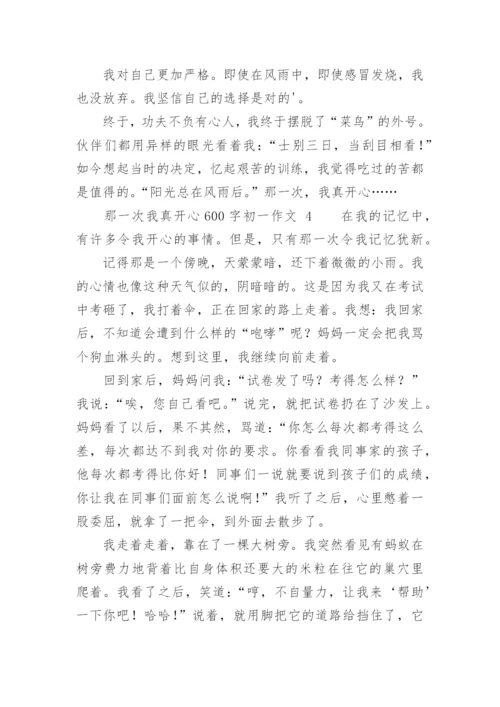 我对自己更加严格。即使在风雨中，即使感冒发烧，我也没放弃。我坚信自己的选择是对的'。

终于，功夫不负有心人，我终于摆脱了“菜鸟”的外号。伙伴们都用异样的眼光看着我：“士别三日，当刮目相看！”如今想起当时的决定，忆起艰苦的训练，我觉得吃过的苦都是值得的。“阳光总在风雨后。”那一次，我真开心……

那一次我真开心600字初一作文 4　　在我的记忆中，有许多令我开心的事情。但是，只有那一次令我记忆犹新。

记得那是一个傍晚，天蒙蒙暗，还下着微微的小雨。我的心情也像这种天气似的，阴暗暗的。这是因为我又在考试中考砸了，我打着伞，正在回家的路上走着。我想：我回家后，不知道会遭到什么样的“咆哮”呢？妈妈一定会把我骂个狗血淋头的。想到这里，我继续向前走着。

回到家后，妈妈问我：“试卷发了吗？考得怎么样？”我说：“唉，您自己看吧。”说完，就把试卷扔在了沙发上。妈妈看了以后，果不其然，骂道：“你怎么每次都考得这么差，每次都达不到我对你的要求。你看看我同事家的孩子，他每次都考得比你好！同事们一说就要说到孩子们的成绩，你让我在同事们面前怎么说啊！”我听了之后，心里憋着一股委屈，就拿了一把伞，到外面去散步了。

我走着走着，靠在了一棵大树旁。我突然看见有蚂蚁在树旁费力地背着比自身体积还要大的米粒在往它的巢穴里爬着。我看了之后，笑道：“哼，不自量力，让我来‘帮助’一下你吧！哈哈！”说着，就用脚把它的道路给挡住了，它